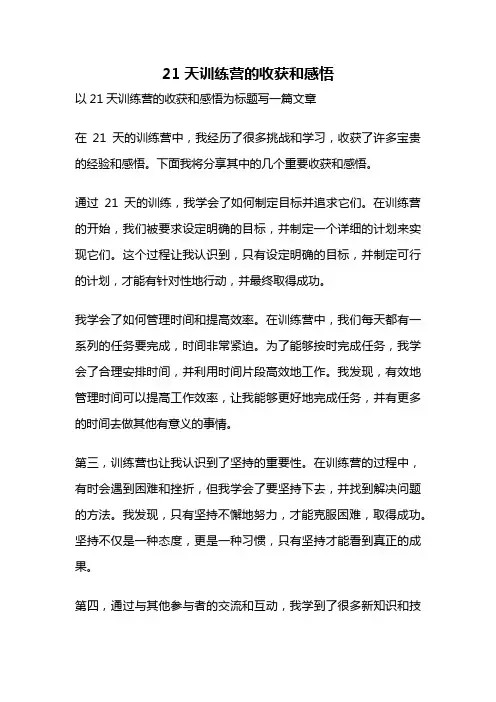 21 天训练营的收获和感悟

以 21 天训练营的收获和感悟为标题写一篇文章

在 21 天的训练营中，我经历了很多挑战和学习，收获了许多宝贵的经验和感悟。下面我将分享其中的几个重要收获和感悟。

通过 21 天的训练，我学会了如何制定目标并追求它们。在训练营的开始，我们被要求设定明确的目标，并制定一个详细的计划来实现它们。这个过程让我认识到，只有设定明确的目标，并制定可行的计划，才能有针对性地行动，并最终取得成功。

我学会了如何管理时间和提高效率。在训练营中，我们每天都有一系列的任务要完成，时间非常紧迫。为了能够按时完成任务，我学会了合理安排时间，并利用时间片段高效地工作。我发现，有效地管理时间可以提高工作效率，让我能够更好地完成任务，并有更多的时间去做其他有意义的事情。

第三，训练营也让我认识到了坚持的重要性。在训练营的过程中，有时会遇到困难和挫折，但我学会了要坚持下去，并找到解决问题的方法。我发现，只有坚持不懈地努力，才能克服困难，取得成功。坚持不仅是一种态度，更是一种习惯，只有坚持才能看到真正的成果。

第四，通过与其他参与者的交流和互动，我学到了很多新知识和技